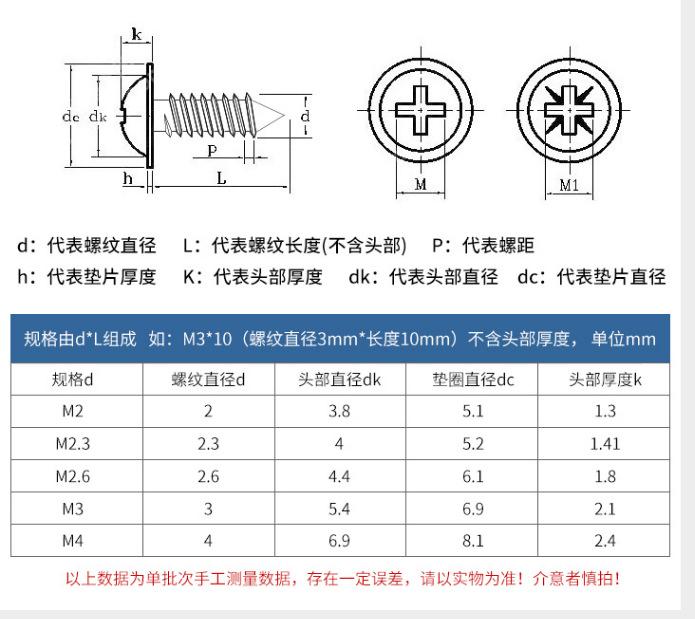 k
dc dk d
P
h L
M M1

d：代表螺纹直径　L：代表螺纹长度(不含头部)　P：代表螺距
h：代表垫片厚度　K：代表头部厚度　dk：代表头部直径　dc：代表垫片直径

规格由d*L组成　如：M3*10（螺纹直径3mm*长度10mm）不含头部厚度，单位mm

| 规格d | 螺纹直径d | 头部直径dk | 垫圈直径dc | 头部厚度k |
|---|---|---|---|---|
| M2 | 2 | 3.8 | 5.1 | 1.3 |
| M2.3 | 2.3 | 4 | 5.2 | 1.41 |
| M2.6 | 2.6 | 4.4 | 6.1 | 1.8 |
| M3 | 3 | 5.4 | 6.9 | 2.1 |
| M4 | 4 | 6.9 | 8.1 | 2.4 |

以上数据为单批次手工测量数据，存在一定误差，请以实物为准！介意者慎拍！